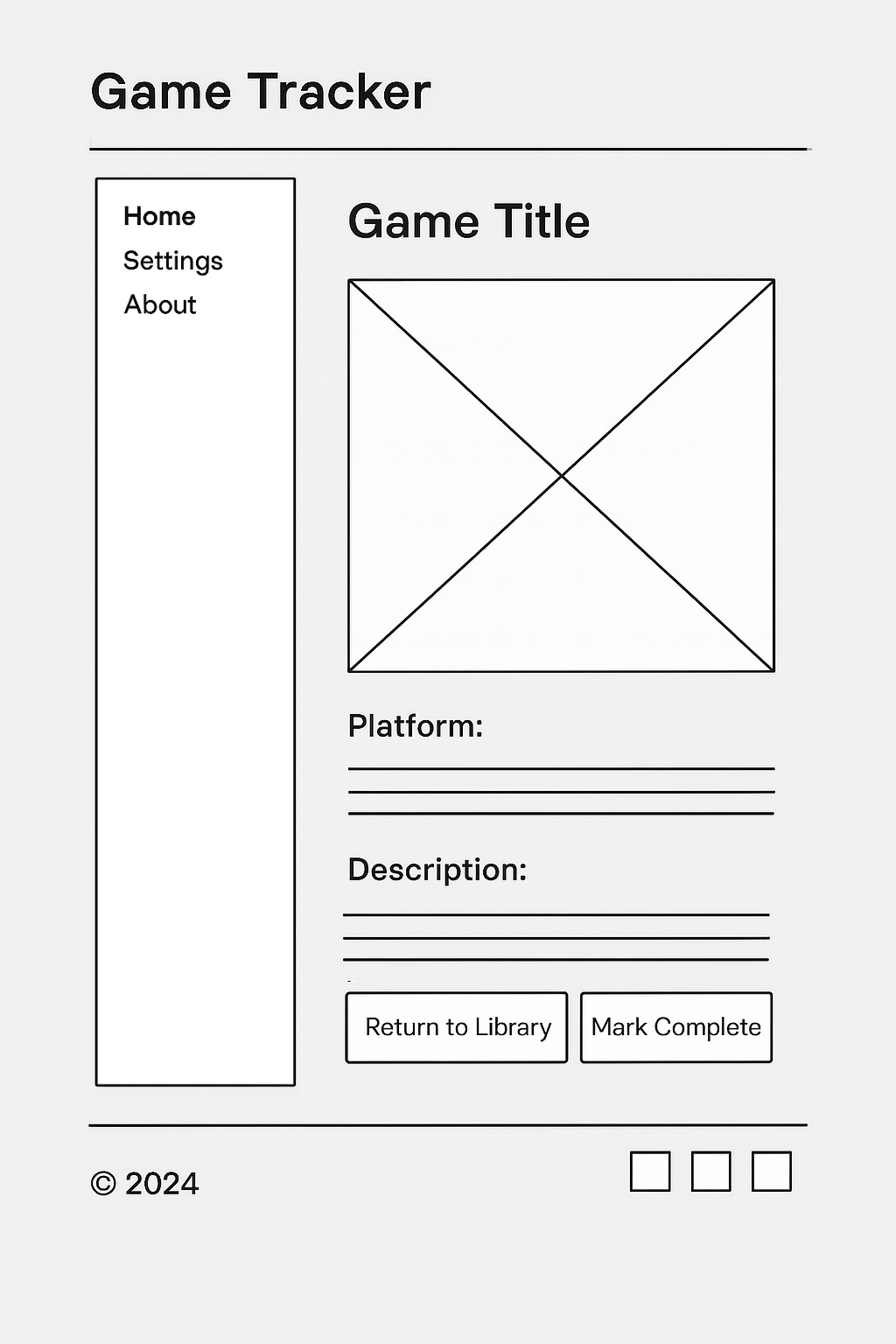 Game Tracker

Home
Settings
About

Game Title

Platform:

Description:

Return to Library

Mark Complete

© 2024